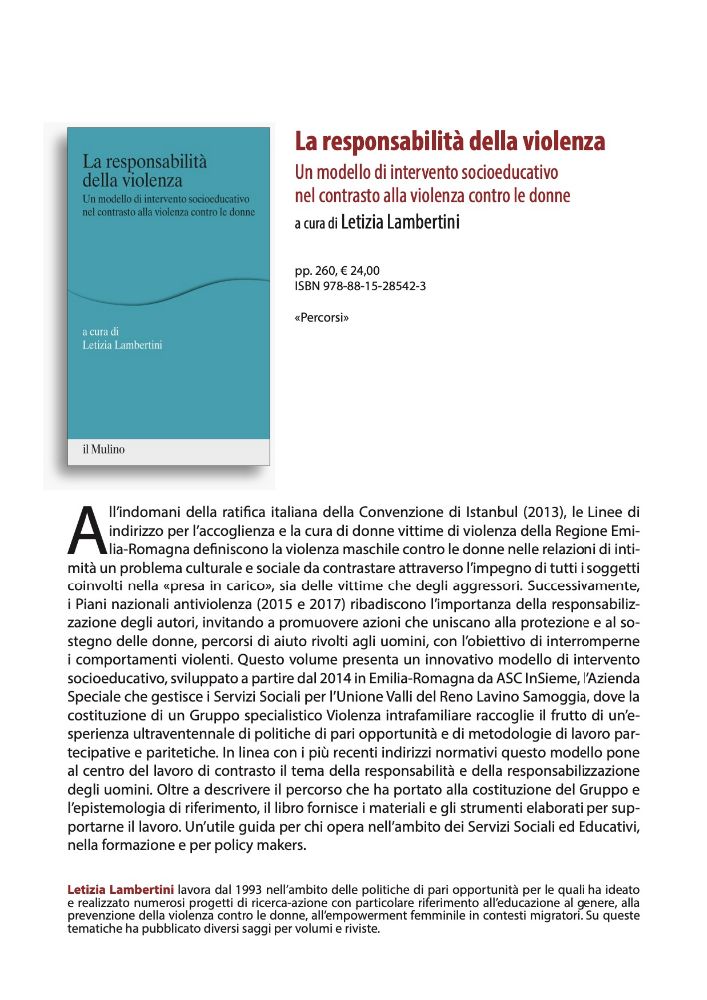 La responsabilità della violenza
Un modello di intervento socioeducativo nel contrasto alla violenza contro le donne

a cura di
Letizia Lambertini

il Mulino

La responsabilità della violenza
Un modello di intervento socioeducativo nel contrasto alla violenza contro le donne
a cura di Letizia Lambertini

pp. 260, € 24,00
ISBN 978-88-15-28542-3

«Percorsi»

All'indomani della ratifica italiana della Convenzione di Istanbul (2013), le Linee di indirizzo per l'accoglienza e la cura di donne vittime di violenza della Regione Emilia-Romagna definiscono la violenza maschile contro le donne nelle relazioni di intimità un problema culturale e sociale da contrastare attraverso l'impegno di tutti i soggetti coinvolti nella «presa in carico», sia delle vittime che degli aggressori. Successivamente, i Piani nazionali antiviolenza (2015 e 2017) ribadiscono l'importanza della responsabilizzazione degli autori, invitando a promuovere azioni che uniscano alla protezione e al sostegno delle donne, percorsi di aiuto rivolti agli uomini, con l'obiettivo di interromperne i comportamenti violenti. Questo volume presenta un innovativo modello di intervento socioeducativo, sviluppato a partire dal 2014 in Emilia-Romagna da ASC InSieme, l'Azienda Speciale che gestisce i Servizi Sociali per l'Unione Valli del Reno Lavino Samoggia, dove la costituzione di un Gruppo specialistico Violenza intrafamiliare raccoglie il frutto di un'esperienza ultraventennale di politiche di pari opportunità e di metodologie di lavoro partecipative e paritetiche. In linea con i più recenti indirizzi normativi questo modello pone al centro del lavoro di contrasto il tema della responsabilità e della responsabilizzazione degli uomini. Oltre a descrivere il percorso che ha portato alla costituzione del Gruppo e l'epistemologia di riferimento, il libro fornisce i materiali e gli strumenti elaborati per supportarne il lavoro. Un'utile guida per chi opera nell'ambito dei Servizi Sociali ed Educativi, nella formazione e per policy makers.

Letizia Lambertini lavora dal 1993 nell'ambito delle politiche di pari opportunità per le quali ha ideato e realizzato numerosi progetti di ricerca-azione con particolare riferimento all'educazione al genere, alla prevenzione della violenza contro le donne, all'empowerment femminile in contesti migratori. Su queste tematiche ha pubblicato diversi saggi per volumi e riviste.